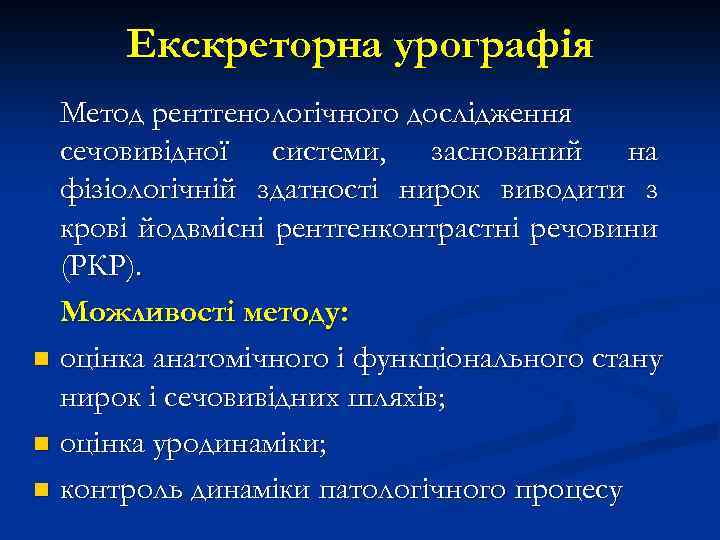 Екскреторна урографія

Метод рентгенологічного дослідження сечовивідної системи, заснований на фізіологічній здатності нирок виводити з крові йодвмісні рентгенконтрастні речовини (РКР).

Можливості методу:

- оцінка анатомічного і функціонального стану нирок і сечовивідних шляхів;
- оцінка уродинаміки;
- контроль динаміки патологічного процесу